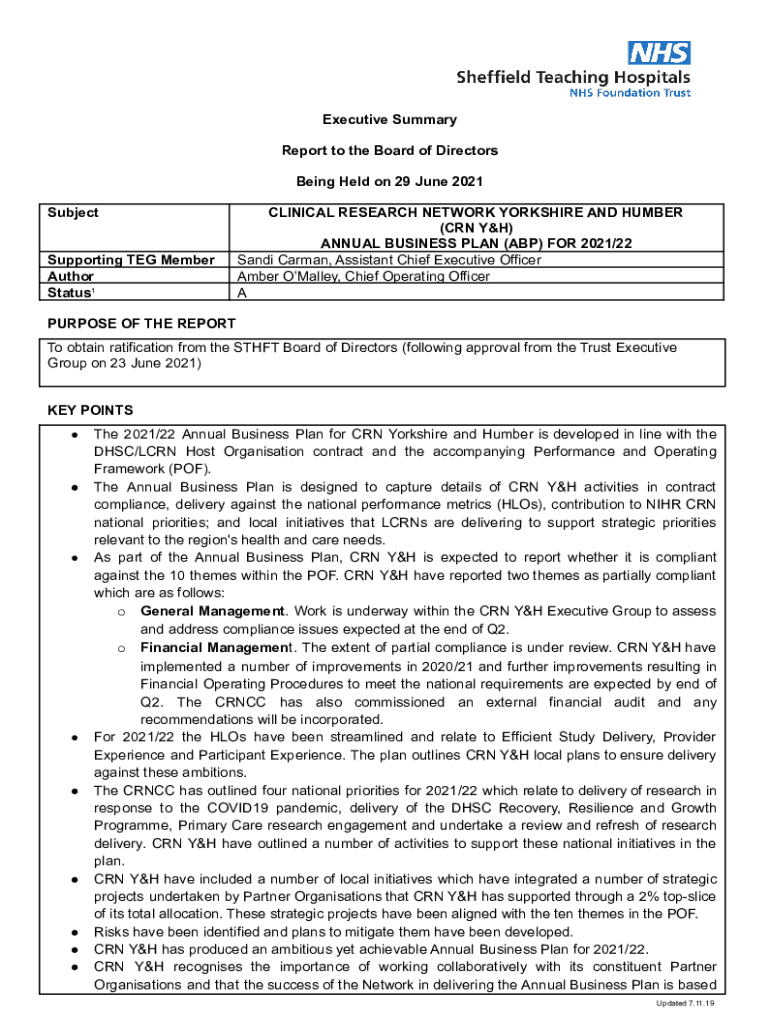 NHS
Sheffield Teaching Hospitals
NHS Foundation Trust

Executive Summary

Report to the Board of Directors

Being Held on 29 June 2021

| Subject | CLINICAL RESEARCH NETWORK YORKSHIRE AND HUMBER (CRN Y&H) ANNUAL BUSINESS PLAN (ABP) FOR 2021/22 |
|---|---|
| Supporting TEG Member | Sandi Carman, Assistant Chief Executive Officer |
| Author | Amber O'Malley, Chief Operating Officer |
| Status$^1$ | A |

PURPOSE OF THE REPORT

To obtain ratification from the STHFT Board of Directors (following approval from the Trust Executive Group on 23 June 2021)

KEY POINTS

● The 2021/22 Annual Business Plan for CRN Yorkshire and Humber is developed in line with the DHSC/LCRN Host Organisation contract and the accompanying Performance and Operating Framework (POF).
● The Annual Business Plan is designed to capture details of CRN Y&H activities in contract compliance, delivery against the national performance metrics (HLOs), contribution to NIHR CRN national priorities; and local initiatives that LCRNs are delivering to support strategic priorities relevant to the region's health and care needs.
● As part of the Annual Business Plan, CRN Y&H is expected to report whether it is compliant against the 10 themes within the POF. CRN Y&H have reported two themes as partially compliant which are as follows:
o General Management. Work is underway within the CRN Y&H Executive Group to assess and address compliance issues expected at the end of Q2.
o Financial Management. The extent of partial compliance is under review. CRN Y&H have implemented a number of improvements in 2020/21 and further improvements resulting in Financial Operating Procedures to meet the national requirements are expected by end of Q2. The CRNCC has also commissioned an external financial audit and any recommendations will be incorporated.
● For 2021/22 the HLOs have been streamlined and relate to Efficient Study Delivery, Provider Experience and Participant Experience. The plan outlines CRN Y&H local plans to ensure delivery against these ambitions.
● The CRNCC has outlined four national priorities for 2021/22 which relate to delivery of research in response to the COVID19 pandemic, delivery of the DHSC Recovery, Resilience and Growth Programme, Primary Care research engagement and undertake a review and refresh of research delivery. CRN Y&H have outlined a number of activities to support these national initiatives in the plan.
● CRN Y&H have included a number of local initiatives which have integrated a number of strategic projects undertaken by Partner Organisations that CRN Y&H has supported through a 2% top-slice of its total allocation. These strategic projects have been aligned with the ten themes in the POF.
● Risks have been identified and plans to mitigate them have been developed.
● CRN Y&H has produced an ambitious yet achievable Annual Business Plan for 2021/22.
● CRN Y&H recognises the importance of working collaboratively with its constituent Partner Organisations and that the success of the Network in delivering the Annual Business Plan is based

Updated 7.11.19